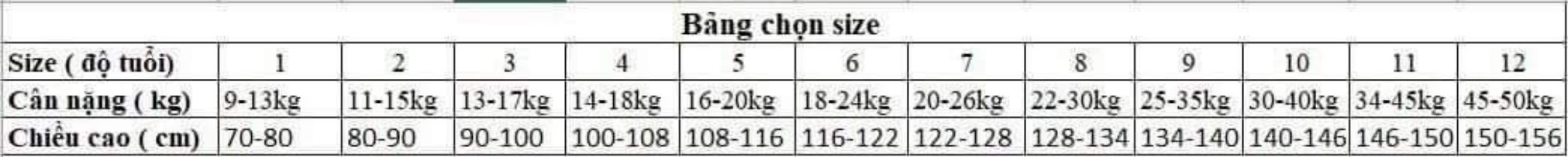 Bảng chọn size

| Size ( độ tuổi) | 1 | 2 | 3 | 4 | 5 | 6 | 7 | 8 | 9 | 10 | 11 | 12 |
|---|---|---|---|---|---|---|---|---|---|---|---|---|
| Cân nặng ( kg) | 9-13kg | 11-15kg | 13-17kg | 14-18kg | 16-20kg | 18-24kg | 20-26kg | 22-30kg | 25-35kg | 30-40kg | 34-45kg | 45-50kg |
| Chiều cao ( cm) | 70-80 | 80-90 | 90-100 | 100-108 | 108-116 | 116-122 | 122-128 | 128-134 | 134-140 | 140-146 | 146-150 | 150-156 |